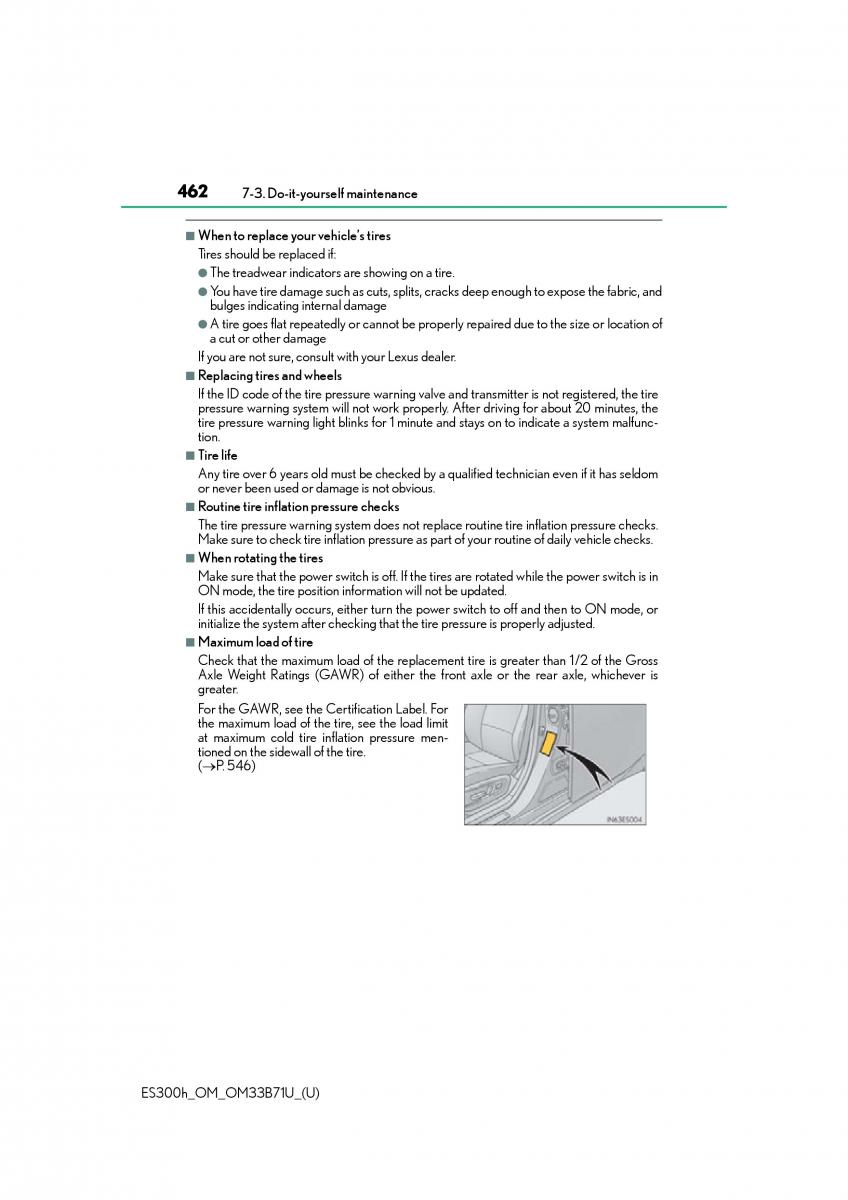 462 7-3. Do-it-yourself maintenance

■ When to replace your vehicle's tires

Tires should be replaced if:

● The treadwear indicators are showing on a tire.

● You have tire damage such as cuts, splits, cracks deep enough to expose the fabric, and bulges indicating internal damage

● A tire goes flat repeatedly or cannot be properly repaired due to the size or location of a cut or other damage

If you are not sure, consult with your Lexus dealer.

■ Replacing tires and wheels

If the ID code of the tire pressure warning valve and transmitter is not registered, the tire pressure warning system will not work properly. After driving for about 20 minutes, the tire pressure warning light blinks for 1 minute and stays on to indicate a system malfunction.

■ Tire life

Any tire over 6 years old must be checked by a qualified technician even if it has seldom or never been used or damage is not obvious.

■ Routine tire inflation pressure checks

The tire pressure warning system does not replace routine tire inflation pressure checks. Make sure to check tire inflation pressure as part of your routine of daily vehicle checks.

■ When rotating the tires

Make sure that the power switch is off. If the tires are rotated while the power switch is in ON mode, the tire position information will not be updated.

If this accidentally occurs, either turn the power switch to off and then to ON mode, or initialize the system after checking that the tire pressure is properly adjusted.

■ Maximum load of tire

Check that the maximum load of the replacement tire is greater than 1/2 of the Gross Axle Weight Ratings (GAWR) of either the front axle or the rear axle, whichever is greater.

For the GAWR, see the Certification Label. For the maximum load of the tire, see the load limit at maximum cold tire inflation pressure mentioned on the sidewall of the tire. (→P. 546)

IN63ES004

ES300h_OM_OM33B71U_(U)